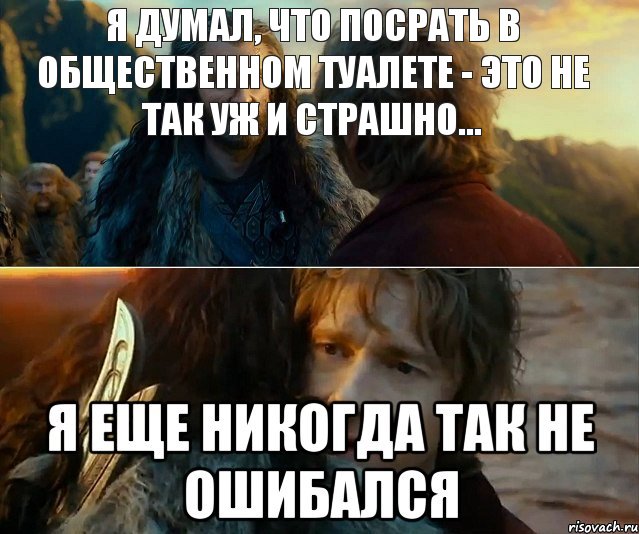 Я ДУМАЛ, ЧТО ПОСРАТЬ В ОБЩЕСТВЕННОМ ТУАЛЕТЕ - ЭТО НЕ ТАК УЖ И СТРАШНО...

Я ЕЩЕ НИКОГДА ТАК НЕ ОШИБАЛСЯ

risovach.ru